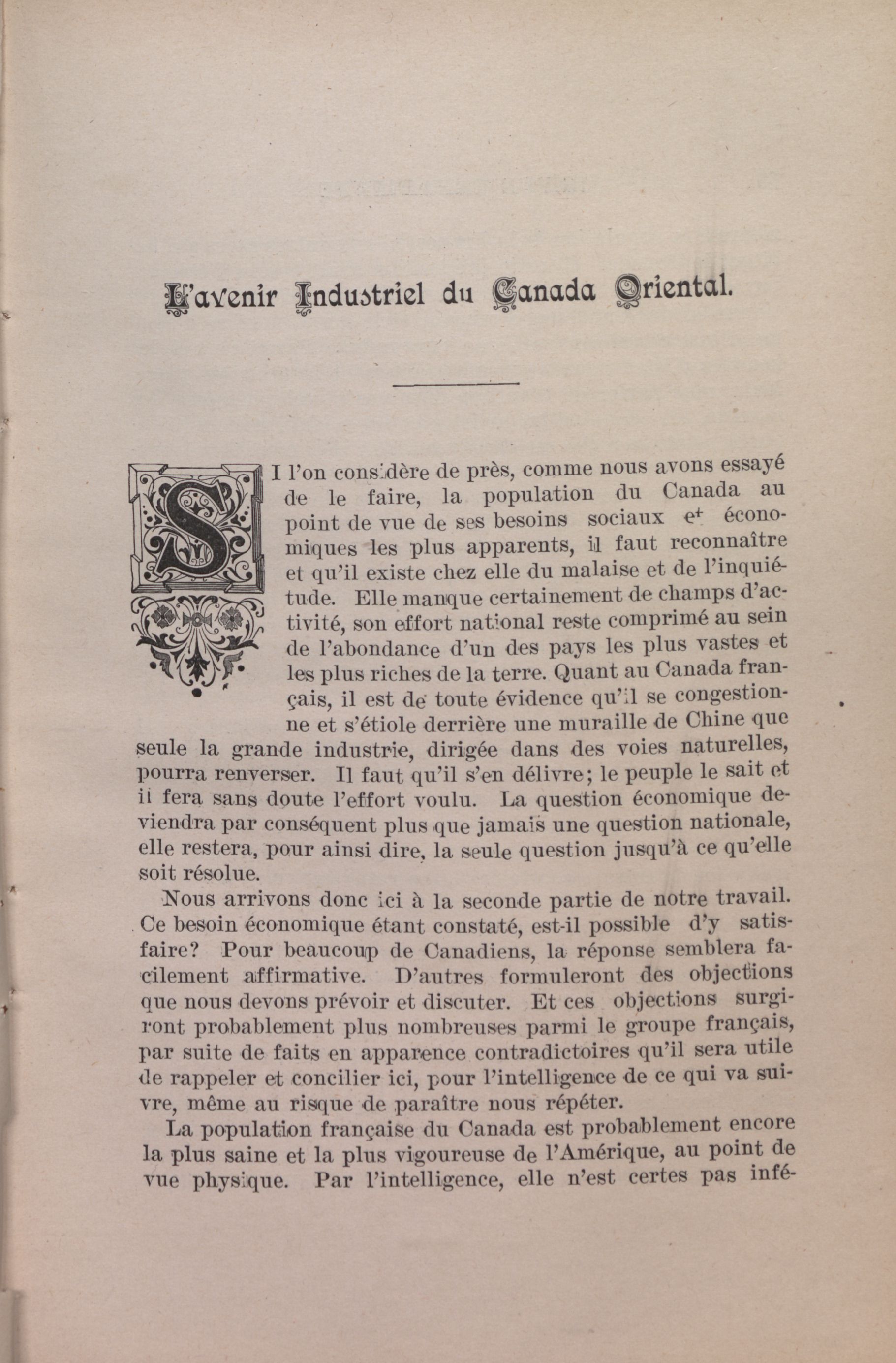 L'avenir Industriel du Canada Oriental.

SI l'on considère de près, comme nous avons essayé de le faire, la population du Canada au point de vue de ses besoins sociaux et économiques les plus apparents, il faut reconnaître et qu'il existe chez elle du malaise et de l'inquiétude. Elle manque certainement de champs d'activité, son effort national reste comprimé au sein de l'abondance d'un des pays les plus vastes et les plus riches de la terre. Quant au Canada français, il est de toute évidence qu'il se congestionne et s'étiole derrière une muraille de Chine que seule la grande industrie, dirigée dans des voies naturelles, pourra renverser. Il faut qu'il s'en délivre; le peuple le sait et il fera sans doute l'effort voulu. La question économique deviendra par conséquent plus que jamais une question nationale, elle restera, pour ainsi dire, la seule question jusqu'à ce qu'elle soit résolue.

Nous arrivons donc ici à la seconde partie de notre travail. Ce besoin économique étant constaté, est-il possible d'y satisfaire? Pour beaucoup de Canadiens, la réponse semblera facilement affirmative. D'autres formuleront des objections que nous devons prévoir et discuter. Et ces objections surgiront probablement plus nombreuses parmi le groupe français, par suite de faits en apparence contradictoires qu'il sera utile de rappeler et concilier ici, pour l'intelligence de ce qui va suivre, même au risque de paraître nous répéter.

La population française du Canada est probablement encore la plus saine et la plus vigoureuse de l'Amérique, au point de vue physique. Par l'intelligence, elle n'est certes pas infé-